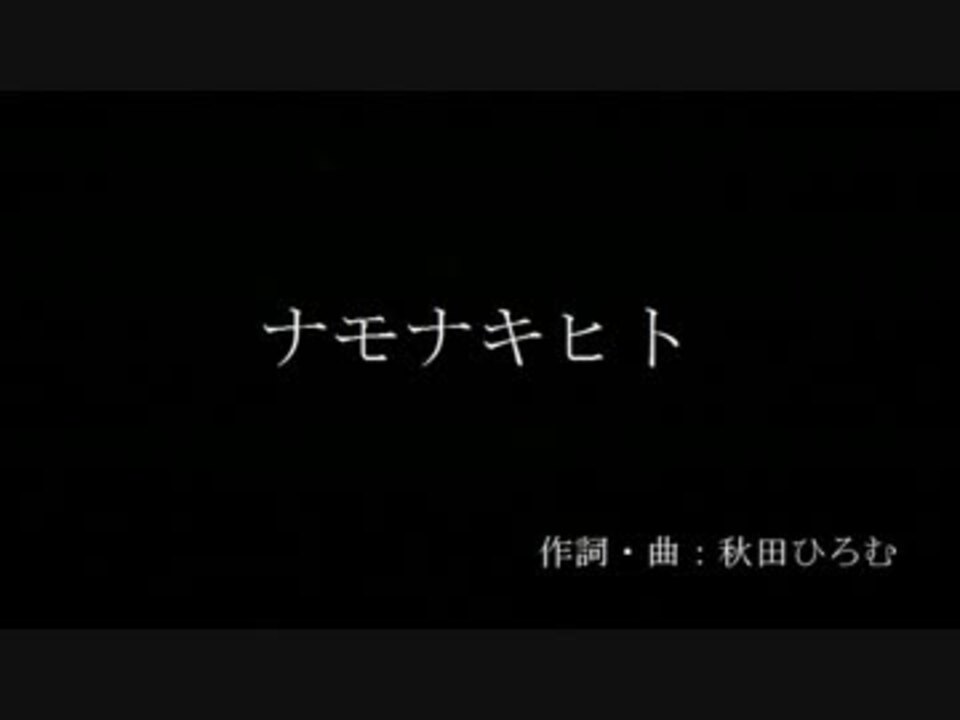 ナモナキヒト

作詞・曲：秋田ひろむ